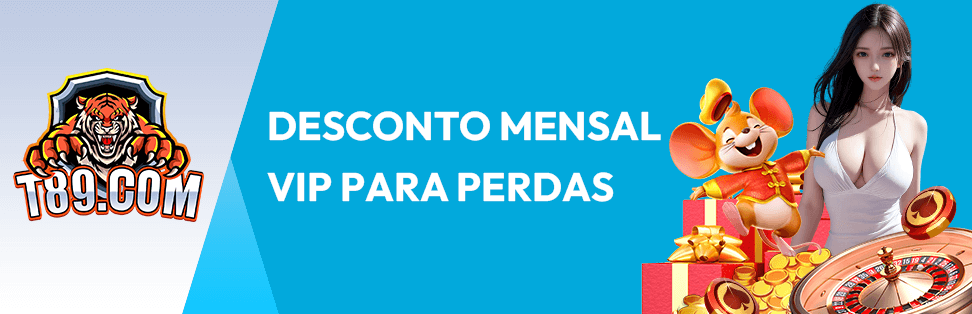 T89.COM

DESCONTO MENSAL
VIP PARA PERDAS